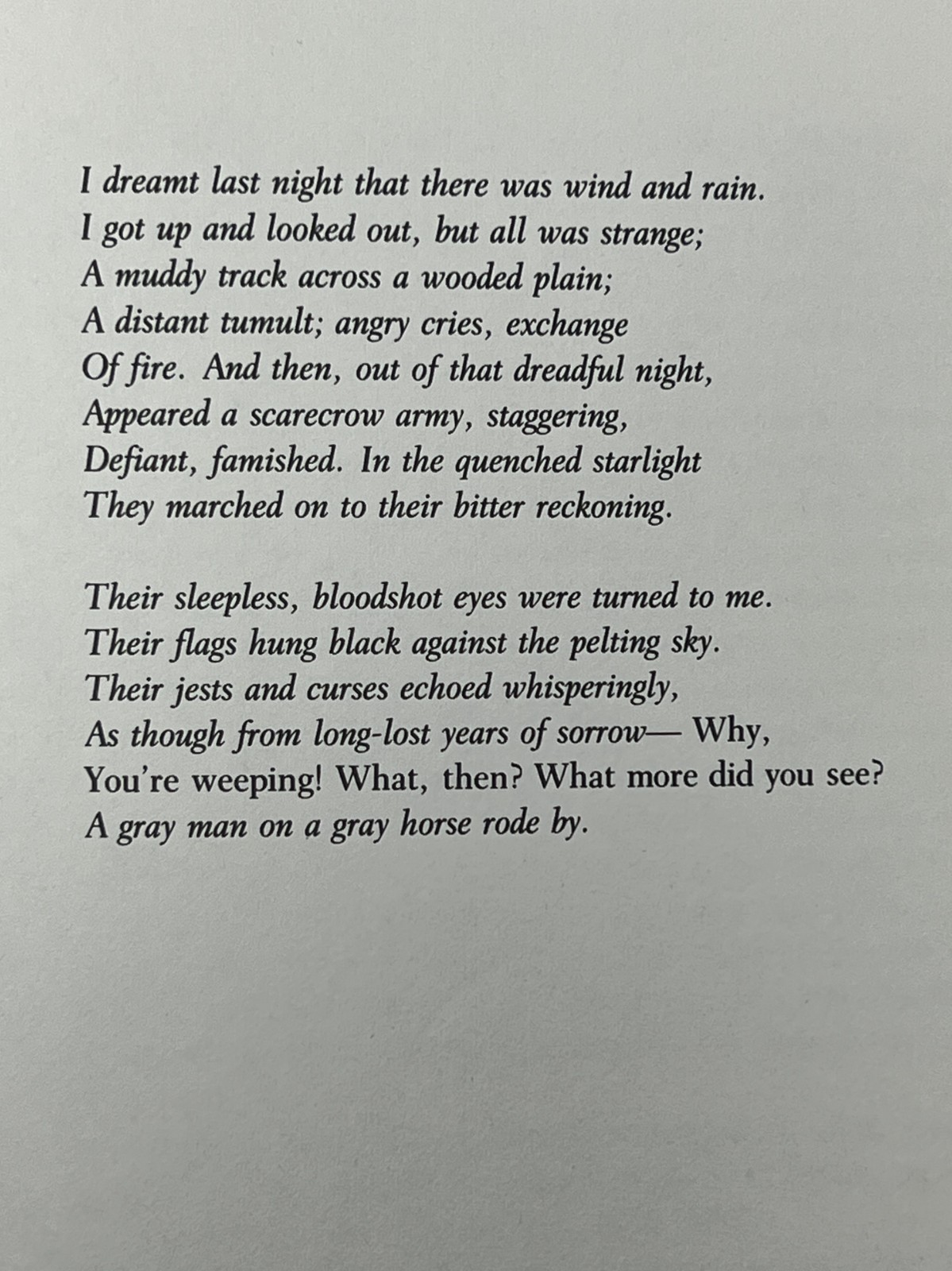 I dreamt last night that there was wind and rain.
I got up and looked out, but all was strange;
A muddy track across a wooded plain;
A distant tumult; angry cries, exchange
Of fire. And then, out of that dreadful night,
Appeared a scarecrow army, staggering,
Defiant, famished. In the quenched starlight
They marched on to their bitter reckoning.

Their sleepless, bloodshot eyes were turned to me.
Their flags hung black against the pelting sky.
Their jests and curses echoed whisperingly,
As though from long-lost years of sorrow— Why,
You're weeping! What, then? What more did you see?
A gray man on a gray horse rode by.